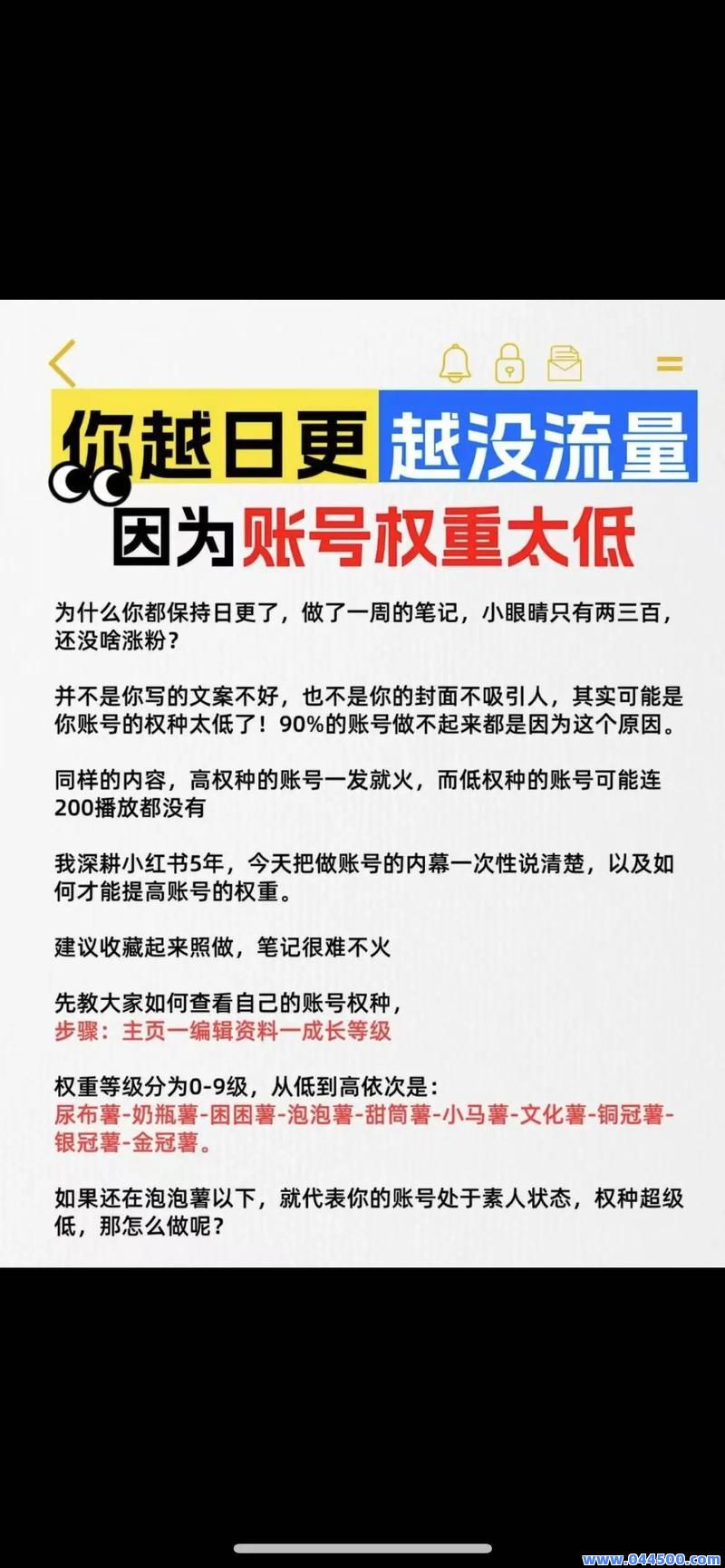 你越日更 越没流量
因为账号权重太低

为什么你都保持日更了，做了一周的笔记，小眼睛只有两三百，还没啥涨粉？

并不是你写的文案不好，也不是你的封面不吸引人，其实可能是你账号的权种太低了！90%的账号做不起来都是因为这个原因。

同样的内容，高权种的账号一发就火，而低权种的账号可能连200播放都没有

我深耕小红书5年，今天把做账号的内幕一次性说清楚，以及如何才能提高账号的权重。

建议收藏起来照做，笔记很难不火

先教大家如何查看自己的账号权种，
步骤：主页一编辑资料一成长等级

权重等级分为0-9级，从低到高依次是：
尿布薯-奶瓶薯-困困薯-泡泡薯-甜筒薯-小马薯-文化薯-铜冠薯-银冠薯-金冠薯。

如果还在泡泡薯以下，就代表你的账号处于素人状态，权种超级低，那怎么做呢？

www.044500.com